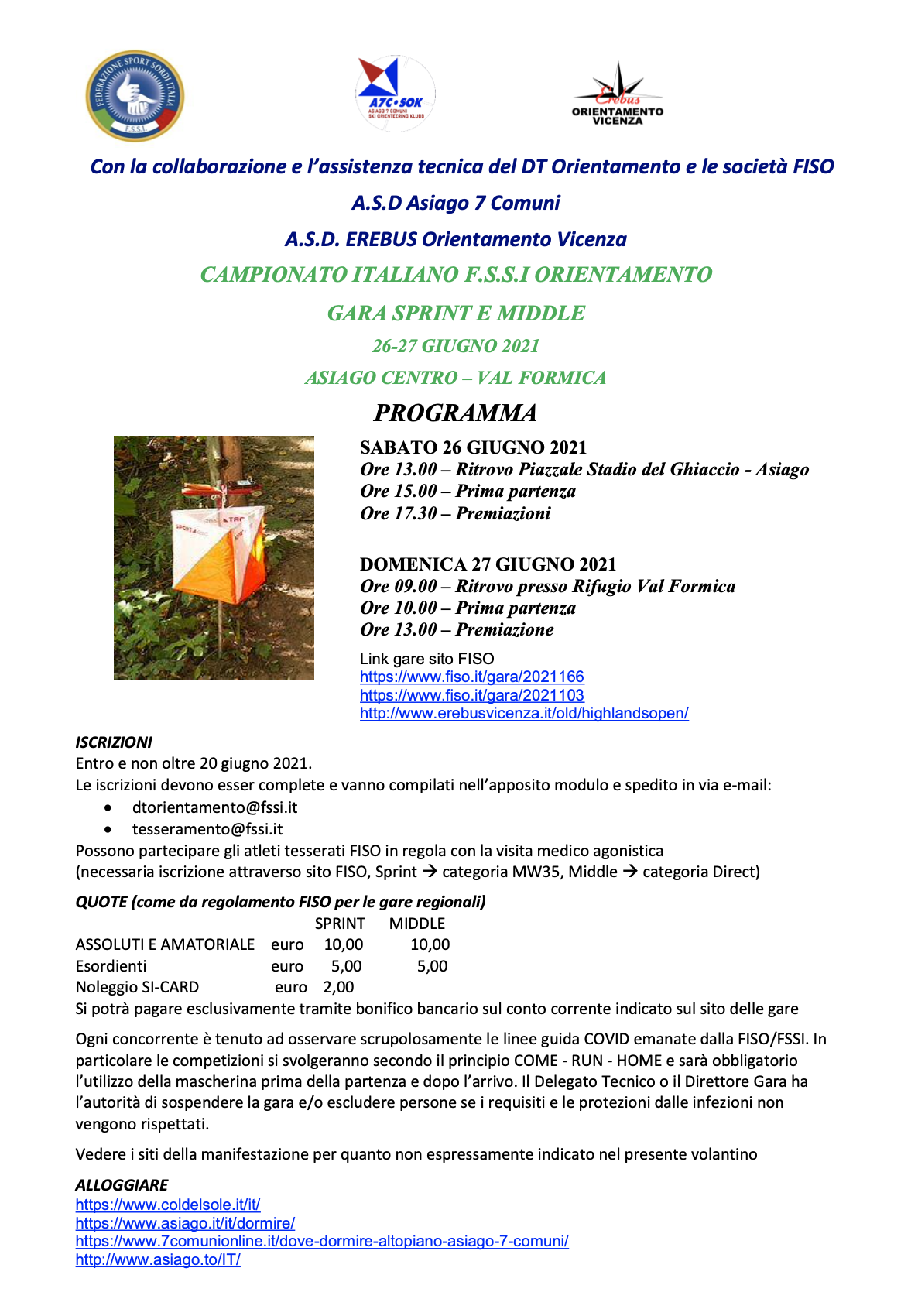 FEDERAZIONE SPORT SORDI ITALIA
F.S.S.I.

A7C•SOK
ASIAGO 7 COMUNI SKI ORIENTEERING KLUBB

Erebus
ORIENTAMENTO VICENZA

Con la collaborazione e l'assistenza tecnica del DT Orientamento e le società FISO

A.S.D Asiago 7 Comuni

A.S.D. EREBUS Orientamento Vicenza

CAMPIONATO ITALIANO F.S.S.I ORIENTAMENTO

GARA SPRINT E MIDDLE

26-27 GIUGNO 2021

ASIAGO CENTRO – VAL FORMICA

PROGRAMMA

SABATO 26 GIUGNO 2021
Ore 13.00 – Ritrovo Piazzale Stadio del Ghiaccio - Asiago
Ore 15.00 – Prima partenza
Ore 17.30 – Premiazioni

DOMENICA 27 GIUGNO 2021
Ore 09.00 – Ritrovo presso Rifugio Val Formica
Ore 10.00 – Prima partenza
Ore 13.00 – Premiazione

Link gare sito FISO
https://www.fiso.it/gara/2021166
https://www.fiso.it/gara/2021103
http://www.erebusvicenza.it/old/highlandsopen/

ISCRIZIONI
Entro e non oltre 20 giugno 2021.
Le iscrizioni devono esser complete e vanno compilati nell'apposito modulo e spedito in via e-mail:
• dtorientamento@fssi.it
• tesseramento@fssi.it
Possono partecipare gli atleti tesserati FISO in regola con la visita medico agonistica (necessaria iscrizione attraverso sito FISO, Sprint → categoria MW35, Middle → categoria Direct)

QUOTE (come da regolamento FISO per le gare regionali)

| | | SPRINT | MIDDLE |
|---|---|---|---|
| ASSOLUTI E AMATORIALE | euro | 10,00 | 10,00 |
| Esordienti | euro | 5,00 | 5,00 |
| Noleggio SI-CARD | euro | 2,00 | |

Si potrà pagare esclusivamente tramite bonifico bancario sul conto corrente indicato sul sito delle gare

Ogni concorrente è tenuto ad osservare scrupolosamente le linee guida COVID emanate dalla FISO/FSSI. In particolare le competizioni si svolgeranno secondo il principio COME - RUN - HOME e sarà obbligatorio l'utilizzo della mascherina prima della partenza e dopo l'arrivo. Il Delegato Tecnico o il Direttore Gara ha l'autorità di sospendere la gara e/o escludere persone se i requisiti e le protezioni dalle infezioni non vengono rispettati.

Vedere i siti della manifestazione per quanto non espressamente indicato nel presente volantino

ALLOGGIARE
https://www.coldelsole.it/it/
https://www.asiago.it/it/dormire/
https://www.7comunionline.it/dove-dormire-altopiano-asiago-7-comuni/
http://www.asiago.to/IT/